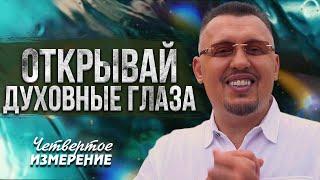 ОТКРЫВАЙ ДУХОВНЫЕ ГЛАЗА

Четвертое
ИЗМЕРЕНИЕ